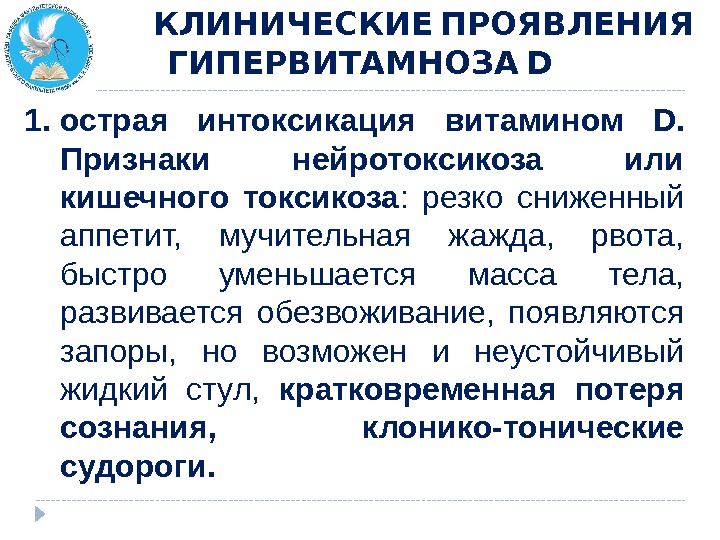 КЛИНИЧЕСКИЕ ПРОЯВЛЕНИЯ ГИПЕРВИТАМНОЗА D

1. острая интоксикация витамином D. Признаки нейротоксикоза или кишечного токсикоза: резко сниженный аппетит, мучительная жажда, рвота, быстро уменьшается масса тела, развивается обезвоживание, появляются запоры, но возможен и неустойчивый жидкий стул, кратковременная потеря сознания, клонико-тонические судороги.